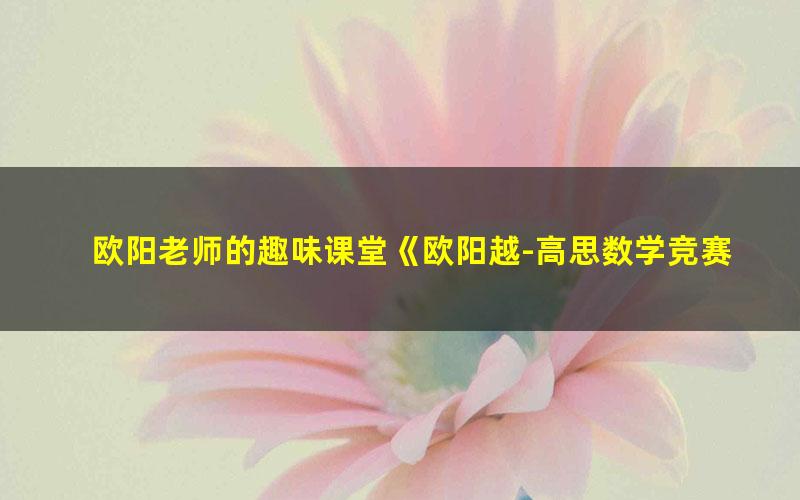 欧阳老师的趣味课堂《欧阳越-高思数学竞赛